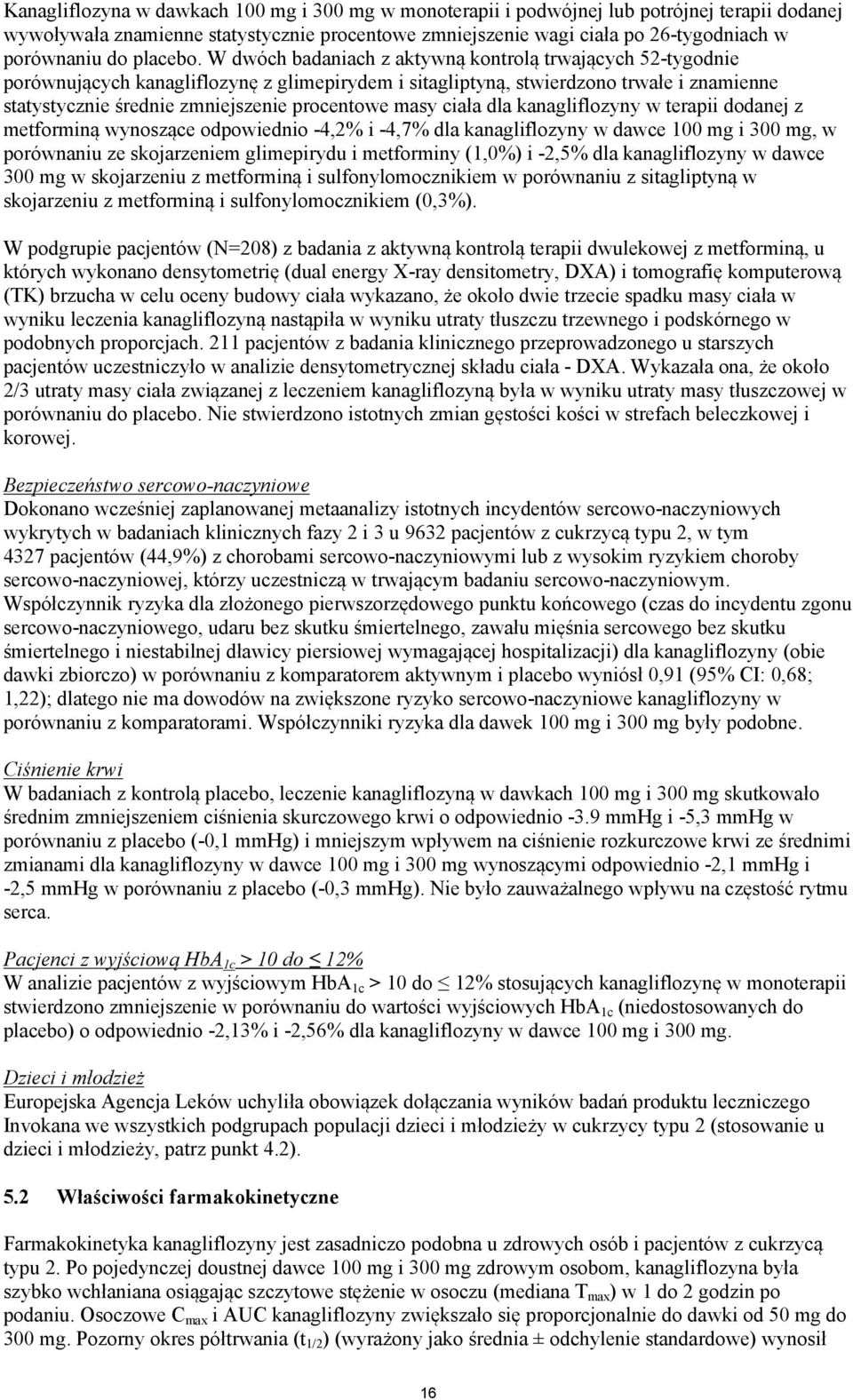 Kanagliflozyna w dawkach 100 mg i 300 mg w monoterapii i podwójnej lub potrójnej terapii dodanej wywoływała znamienne statystycznie procentowe zmniejszenie wagi ciała po 26-tygodniach w porównaniu do placebo. W dwóch badaniach z aktywną kontrolą trwających 52-tygodnie porównujących kanagliflozynę z glimepirydem i sitagliptyną, stwierdzono trwałe i znamienne statystycznie średnie zmniejszenie procentowe masy ciała dla kanagliflozyny w terapii dodanej z metforminą wynoszące odpowiednio -4,2% i -4,7% dla kanagliflozyny w dawce 100 mg i 300 mg, w porównaniu ze skojarzeniem glimepirydu i metforminy (1,0%) i -2,5% dla kanagliflozyny w dawce 300 mg w skojarzeniu z metforminą i sulfonylomocznikiem w porównaniu z sitagliptyną w skojarzeniu z metforminą i sulfonylomocznikiem (0,3%).

W podgrupie pacjentów (N=208) z badania z aktywną kontrolą terapii dwulekowej z metforminą, u których wykonano densytometrię (dual energy X-ray densitometry, DXA) i tomografię komputerową (TK) brzucha w celu oceny budowy ciała wykazano, że około dwie trzecie spadku masy ciała w wyniku leczenia kanagliflozyną nastąpiła w wyniku utraty tłuszczu trzewnego i podskórnego w podobnych proporcjach. 211 pacjentów z badania klinicznego przeprowadzonego u starszych pacjentów uczestniczyło w analizie densytometrycznej składu ciała - DXA. Wykazała ona, że około 2/3 utraty masy ciała związanej z leczeniem kanagliflozyną była w wyniku utraty masy tłuszczowej w porównaniu do placebo. Nie stwierdzono istotnych zmian gęstości kości w strefach beleczkowej i korowej.

Bezpieczeństwo sercowo-naczyniowe
Dokonano wcześniej zaplanowanej metaanalizy istotnych incydentów sercowo-naczyniowych wykrytych w badaniach klinicznych fazy 2 i 3 u 9632 pacjentów z cukrzycą typu 2, w tym 4327 pacjentów (44,9%) z chorobami sercowo-naczyniowymi lub z wysokim ryzykiem choroby sercowo-naczyniowej, którzy uczestniczą w trwającym badaniu sercowo-naczyniowym. Współczynnik ryzyka dla złożonego pierwszorzędowego punktu końcowego (czas do incydentu zgonu sercowo-naczyniowego, udaru bez skutku śmiertelnego, zawału mięśnia sercowego bez skutku śmiertelnego i niestabilnej dławicy piersiowej wymagającej hospitalizacji) dla kanagliflozyny (obie dawki zbiorczo) w porównaniu z komparatorem aktywnym i placebo wyniósł 0,91 (95% CI: 0,68; 1,22); dlatego nie ma dowodów na zwiększone ryzyko sercowo-naczyniowe kanagliflozyny w porównaniu z komparatorami. Współczynniki ryzyka dla dawek 100 mg i 300 mg były podobne.

Ciśnienie krwi
W badaniach z kontrolą placebo, leczenie kanagliflozyną w dawkach 100 mg i 300 mg skutkowało średnim zmniejszeniem ciśnienia skurczowego krwi o odpowiednio -3.9 mmHg i -5,3 mmHg w porównaniu z placebo (-0,1 mmHg) i mniejszym wpływem na ciśnienie rozkurczowe krwi ze średnimi zmianami dla kanagliflozyny w dawce 100 mg i 300 mg wynoszącymi odpowiednio -2,1 mmHg i -2,5 mmHg w porównaniu z placebo (-0,3 mmHg). Nie było zauważalnego wpływu na częstość rytmu serca.

Pacjenci z wyjściową $HbA_{1c}$ > 10 do ≤ 12%
W analizie pacjentów z wyjściowym $HbA_{1c}$ > 10 do ≤ 12% stosujących kanagliflozynę w monoterapii stwierdzono zmniejszenie w porównaniu do wartości wyjściowych $HbA_{1c}$ (niedostosowanych do placebo) o odpowiednio -2,13% i -2,56% dla kanagliflozyny w dawce 100 mg i 300 mg.

Dzieci i młodzież
Europejska Agencja Leków uchyliła obowiązek dołączania wyników badań produktu leczniczego Invokana we wszystkich podgrupach populacji dzieci i młodzieży w cukrzycy typu 2 (stosowanie u dzieci i młodzieży, patrz punkt 4.2).

5.2 Właściwości farmakokinetyczne

Farmakokinetyka kanagliflozyny jest zasadniczo podobna u zdrowych osób i pacjentów z cukrzycą typu 2. Po pojedynczej doustnej dawce 100 mg i 300 mg zdrowym osobom, kanagliflozyna była szybko wchłaniana osiągając szczytowe stężenie w osoczu (mediana $T_{max}$) w 1 do 2 godzin po podaniu. Osoczowe $C_{max}$ i AUC kanagliflozyny zwiększało się proporcjonalnie do dawki od 50 mg do 300 mg. Pozorny okres półtrwania ($t_{1/2}$) (wyrażony jako średnia ± odchylenie standardowe) wynosił

16